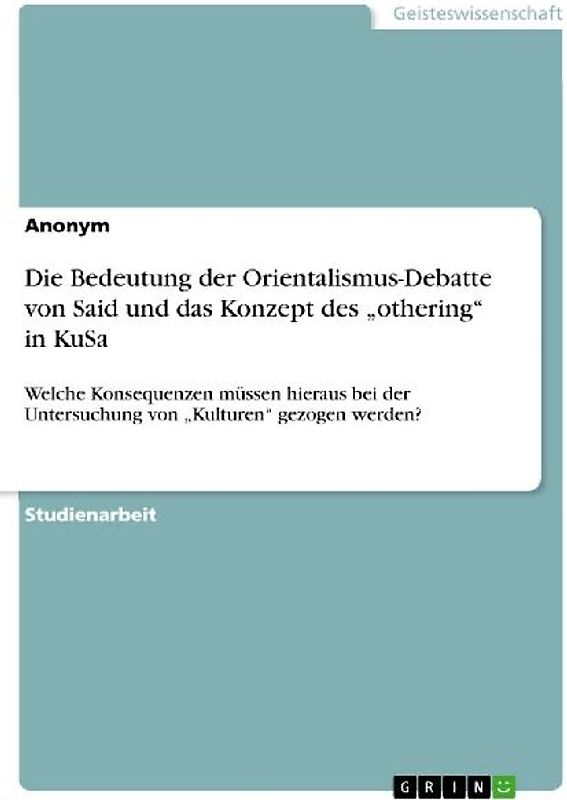 Geisteswissenschaft

Anonym

Die Bedeutung der Orientalismus-Debatte von Said und das Konzept des „othering“ in KuSa

Welche Konsequenzen müssen hieraus bei der Untersuchung von „Kulturen“ gezogen werden?

Studienarbeit

GRIN